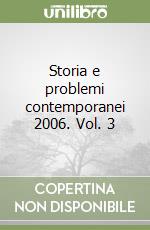 unilibro

Storia e problemi contemporanei 2006. Vol. 3

COPERTINA NON DISPONIBILE